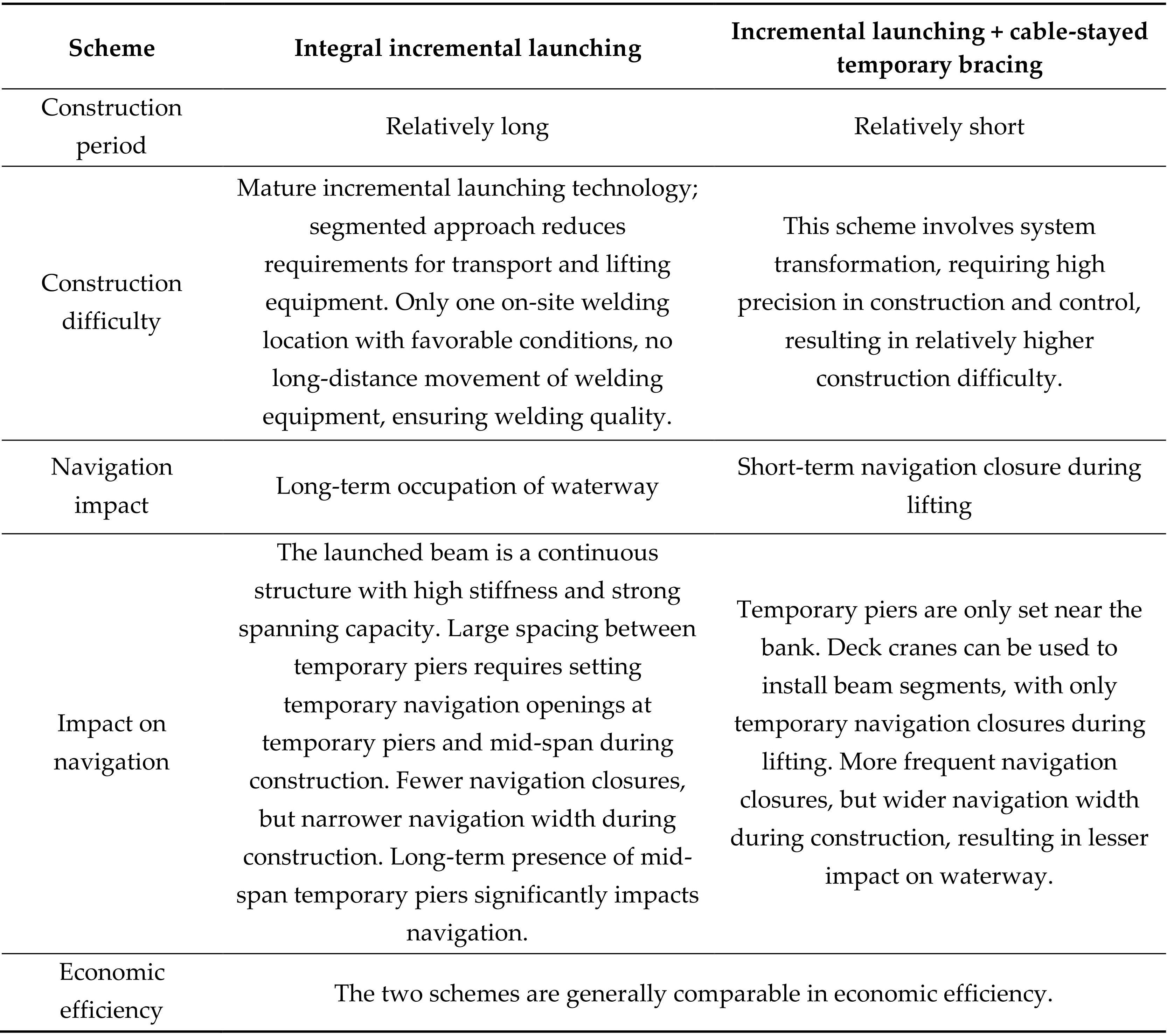 | Scheme | Integral incremental launching | Incremental launching + cable-stayed temporary bracing |
|---|---|---|
| Construction period | Relatively long | Relatively short |
| Construction difficulty | Mature incremental launching technology; segmented approach reduces requirements for transport and lifting equipment. Only one on-site welding location with favorable conditions, no long-distance movement of welding equipment, ensuring welding quality. | This scheme involves system transformation, requiring high precision in construction and control, resulting in relatively higher construction difficulty. |
| Navigation impact | Long-term occupation of waterway | Short-term navigation closure during lifting |
| Impact on navigation | The launched beam is a continuous structure with high stiffness and strong spanning capacity. Large spacing between temporary piers requires setting temporary navigation openings at temporary piers and mid-span during construction. Fewer navigation closures, but narrower navigation width during construction. Long-term presence of mid-span temporary piers significantly impacts navigation. | Temporary piers are only set near the bank. Deck cranes can be used to install beam segments, with only temporary navigation closures during lifting. More frequent navigation closures, but wider navigation width during construction, resulting in lesser impact on waterway. |
| Economic efficiency | The two schemes are generally comparable in economic efficiency. | |